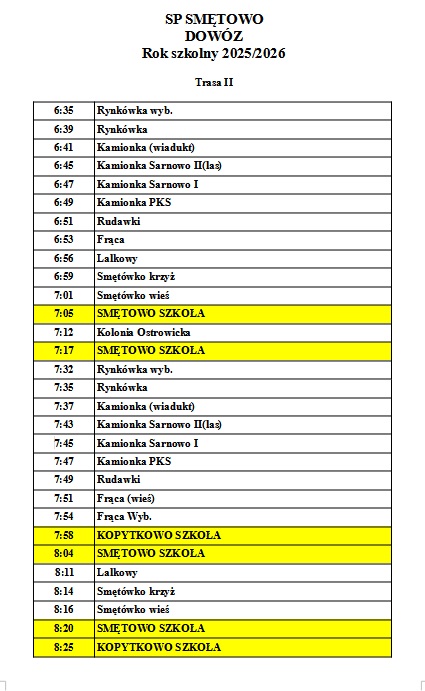 SP SMĘTOWO
DOWÓZ
Rok szkolny 2025/2026

Trasa II

| | |
|---|---|
| 6:35 | Rynkówka wyb. |
| 6:39 | Rynkówka |
| 6:41 | Kamionka (wiadukt) |
| 6:45 | Kamionka Sarnowo II(las) |
| 6:47 | Kamionka Sarnowo I |
| 6:49 | Kamionka PKS |
| 6:51 | Rudawki |
| 6:53 | Frąca |
| 6:56 | Lalkowy |
| 6:59 | Smętówko krzyż |
| 7:01 | Smętówko wieś |
| 7:05 | SMĘTOWO SZKOŁA |
| 7:12 | Kolonia Ostrowicka |
| 7:17 | SMĘTOWO SZKOŁA |
| 7:32 | Rynkówka wyb. |
| 7:35 | Rynkówka |
| 7:37 | Kamionka (wiadukt) |
| 7:43 | Kamionka Sarnowo II(las) |
| 7:45 | Kamionka Sarnowo I |
| 7:47 | Kamionka PKS |
| 7:49 | Rudawki |
| 7:51 | Frąca (wieś) |
| 7:54 | Frąca Wyb. |
| 7:58 | KOPYTKOWO SZKOŁA |
| 8:04 | SMĘTOWO SZKOŁA |
| 8:11 | Lalkowy |
| 8:14 | Smętówko krzyż |
| 8:16 | Smętówko wieś |
| 8:20 | SMĘTOWO SZKOŁA |
| 8:25 | KOPYTKOWO SZKOŁA |